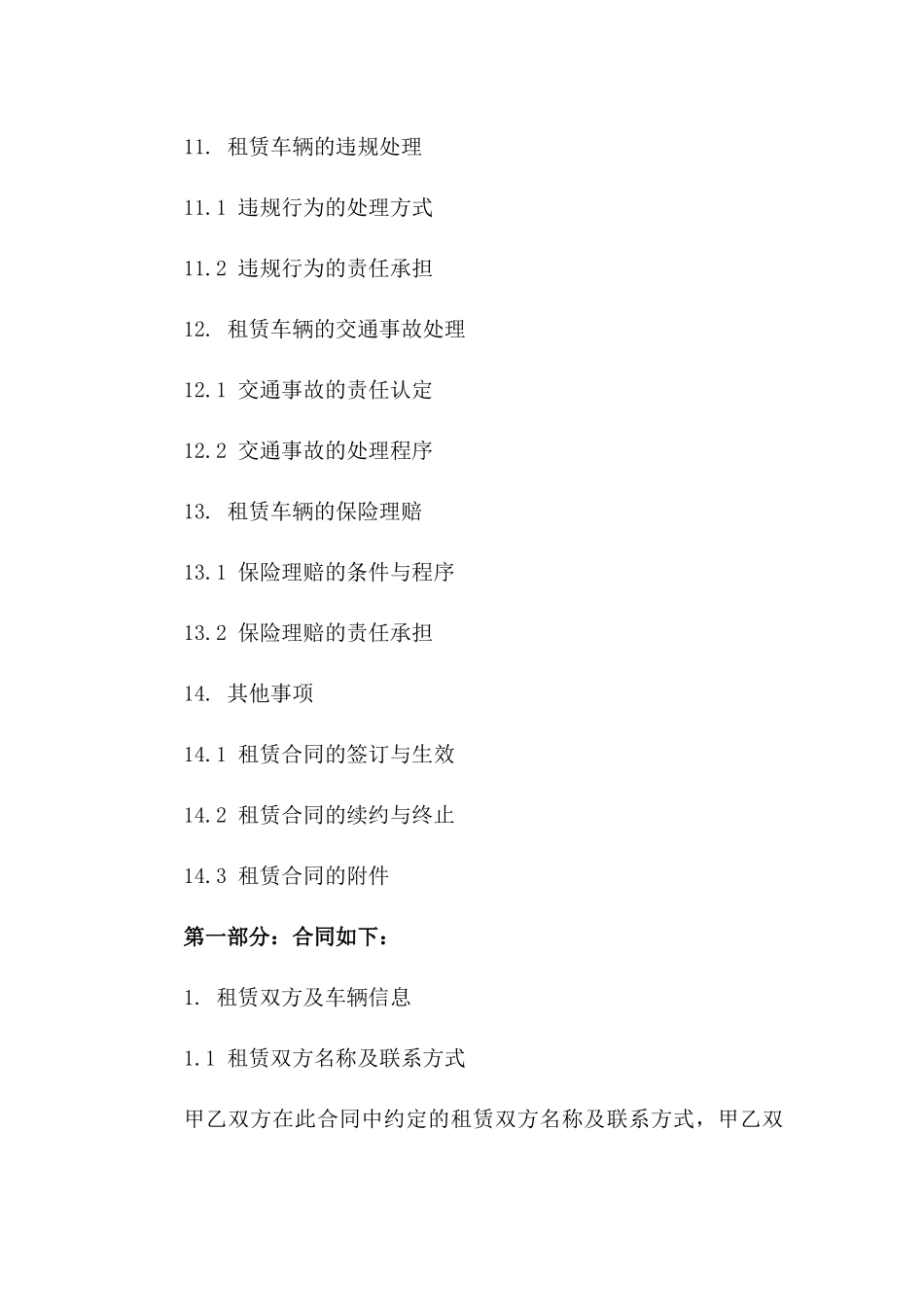 11. 租赁车辆的违规处理

11.1 违规行为的处理方式

11.2 违规行为的责任承担

12. 租赁车辆的交通事故处理

12.1 交通事故的责任认定

12.2 交通事故的处理程序

13. 租赁车辆的保险理赔

13.1 保险理赔的条件与程序

13.2 保险理赔的责任承担

14. 其他事项

14.1 租赁合同的签订与生效

14.2 租赁合同的续约与终止

14.3 租赁合同的附件

第一部分：合同如下：

1. 租赁双方及车辆信息

1.1 租赁双方名称及联系方式

甲乙双方在此合同中约定的租赁双方名称及联系方式，甲乙双